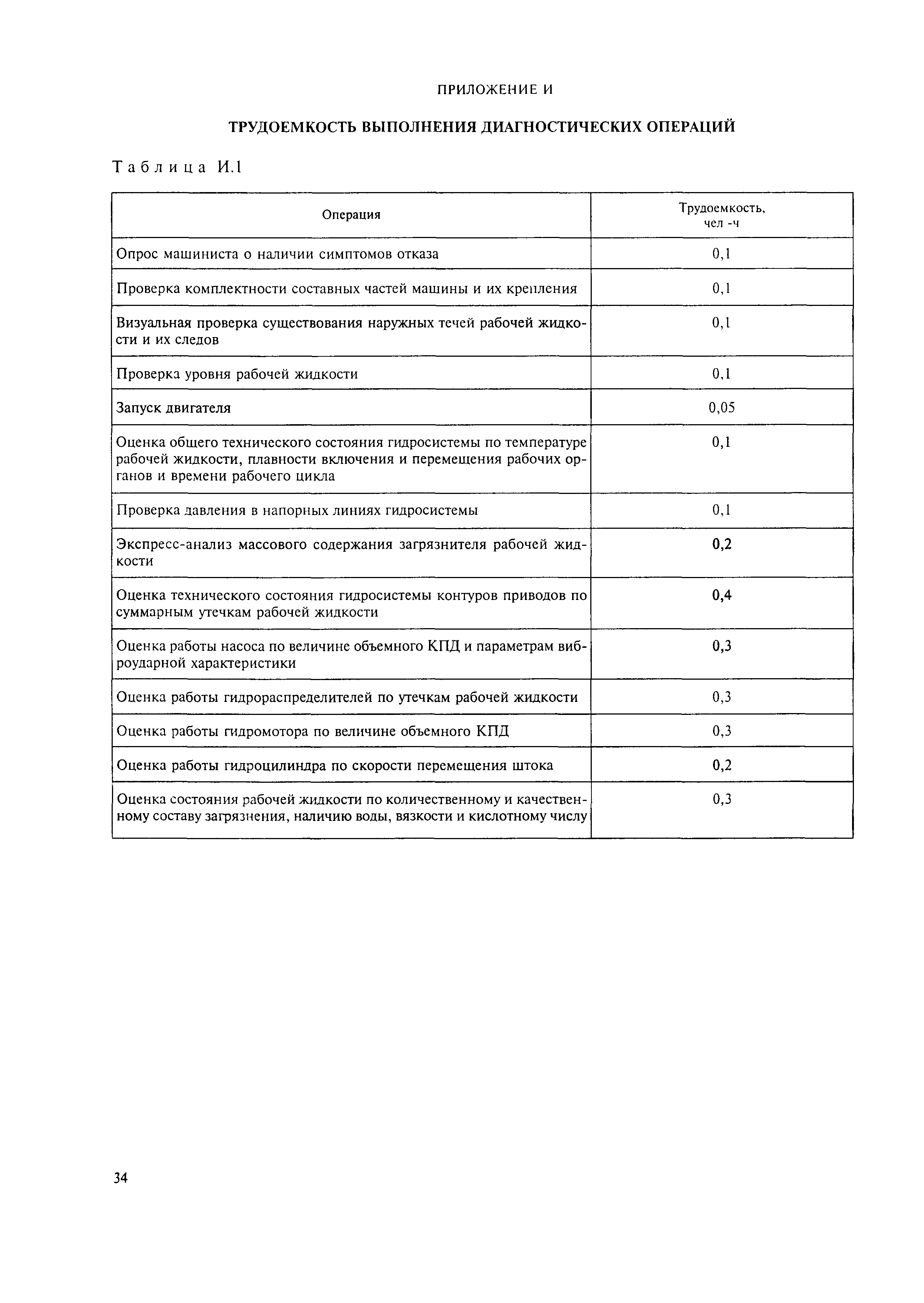 ПРИЛОЖЕНИЕ И

ТРУДОЕМКОСТЬ ВЫПОЛНЕНИЯ ДИАГНОСТИЧЕСКИХ ОПЕРАЦИЙ

Таблица И.1

| Операция | Трудоемкость, чел -ч |
|---|---|
| Опрос машиниста о наличии симптомов отказа | 0,1 |
| Проверка комплектности составных частей машины и их крепления | 0,1 |
| Визуальная проверка существования наружных течей рабочей жидкости и их следов | 0,1 |
| Проверка уровня рабочей жидкости | 0,1 |
| Запуск двигателя | 0,05 |
| Оценка общего технического состояния гидросистемы по температуре рабочей жидкости, плавности включения и перемещения рабочих органов и времени рабочего цикла | 0,1 |
| Проверка давления в напорных линиях гидросистемы | 0,1 |
| Экспресс-анализ массового содержания загрязнителя рабочей жидкости | 0,2 |
| Оценка технического состояния гидросистемы контуров приводов по суммарным утечкам рабочей жидкости | 0,4 |
| Оценка работы насоса по величине объемного КПД и параметрам виброударной характеристики | 0,3 |
| Оценка работы гидрораспределителей по утечкам рабочей жидкости | 0,3 |
| Оценка работы гидромотора по величине объемного КПД | 0,3 |
| Оценка работы гидроцилиндра по скорости перемещения штока | 0,2 |
| Оценка состояния рабочей жидкости по количественному и качественному составу загрязнения, наличию воды, вязкости и кислотному числу | 0,3 |

34